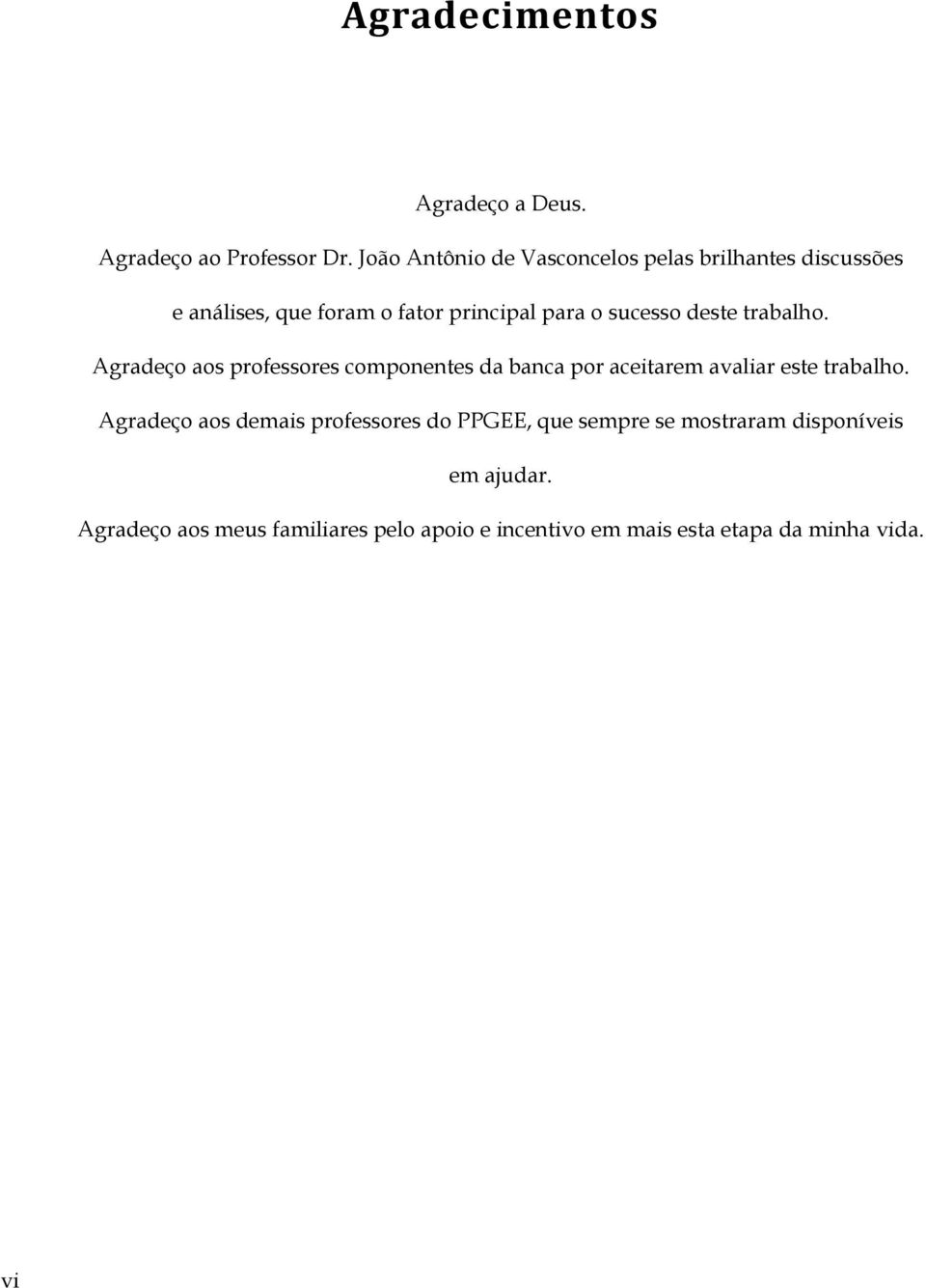 Agradecimentos

Agradeço a Deus.

Agradeço ao Professor Dr. João Antônio de Vasconcelos pelas brilhantes discussões e análises, que foram o fator principal para o sucesso deste trabalho.

Agradeço aos professores componentes da banca por aceitarem avaliar este trabalho.

Agradeço aos demais professores do PPGEE, que sempre se mostraram disponíveis em ajudar.

Agradeço aos meus familiares pelo apoio e incentivo em mais esta etapa da minha vida.

vi